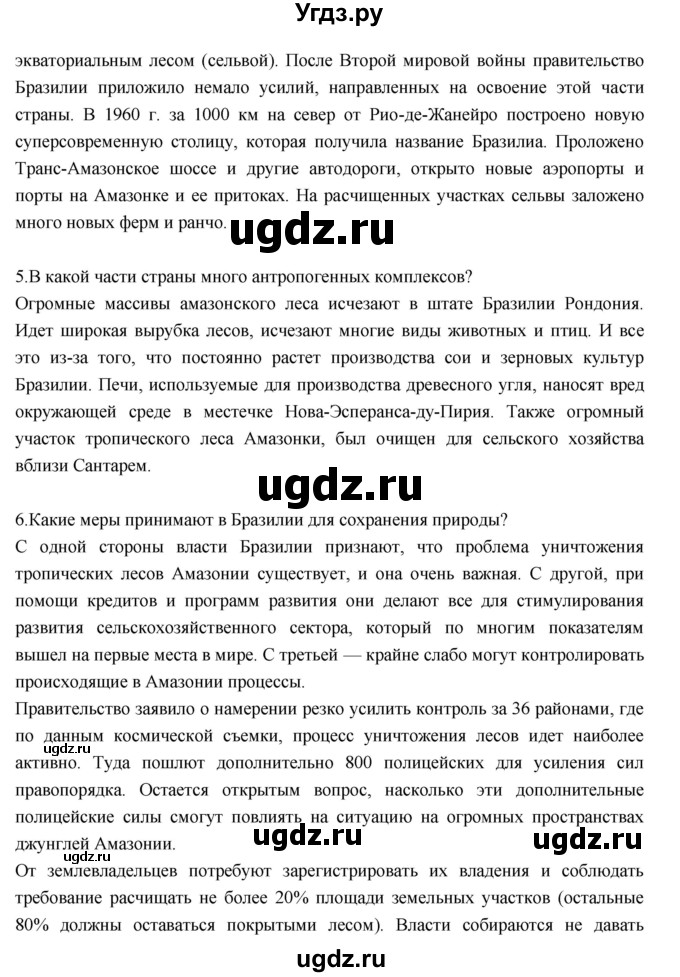 Угдз.ру

экваториальным лесом (сельвой). После Второй мировой войны правительство Бразилии приложило немало усилий, направленных на освоение этой части страны. В 1960 г. за 1000 км на север от Рио-де-Жанейро построено новую суперсовременную столицу, которая получила название Бразилиа. Проложено Транс-Амазонское шоссе и другие автодороги, открыто новые аэропорты и порты на Амазонке и ее притоках. На расчищенных участках сельвы заложено много новых ферм и ранчо.

ugdz.ru

5.В какой части страны много антропогенных комплексов?
Огромные массивы амазонского леса исчезают в штате Бразилии Рондония. Идет широкая вырубка лесов, исчезают многие виды животных и птиц. И все это из-за того, что постоянно растет производства сои и зерновых культур Бразилии. Печи, используемые для производства древесного угля, наносят вред окружающей среде в местечке Нова-Эсперанса-ду-Пирия. Также огромный участок тропического леса Амазонки, был очищен для сельского хозяйства вблизи Сантарем.

ugdz.ru

6.Какие меры принимают в Бразилии для сохранения природы?
С одной стороны власти Бразилии признают, что проблема уничтожения тропических лесов Амазонии существует, и она очень важная. С другой, при помощи кредитов и программ развития они делают все для стимулирования развития сельскохозяйственного сектора, который по многим показателям вышел на первые места в мире. С третьей — крайне слабо могут контролировать происходящие в Амазонии процессы.
Правительство заявило о намерении резко усилить контроль за 36 районами, где по данным космической съемки, процесс уничтожения лесов идет наиболее активно. Туда пошлют дополнительно 800 полицейских для усиления сил правопорядка. Остается открытым вопрос, насколько эти дополнительные полицейские силы смогут повлиять на ситуацию на огромных пространствах джунглей Амазонии.

ugdz.ru ugdz.ru ugdz.ru

От землевладельцев потребуют зарегистрировать их владения и соблюдать требование расчищать не более 20% площади земельных участков (остальные 80% должны оставаться покрытыми лесом). Власти собираются не давать

ugdz.ru